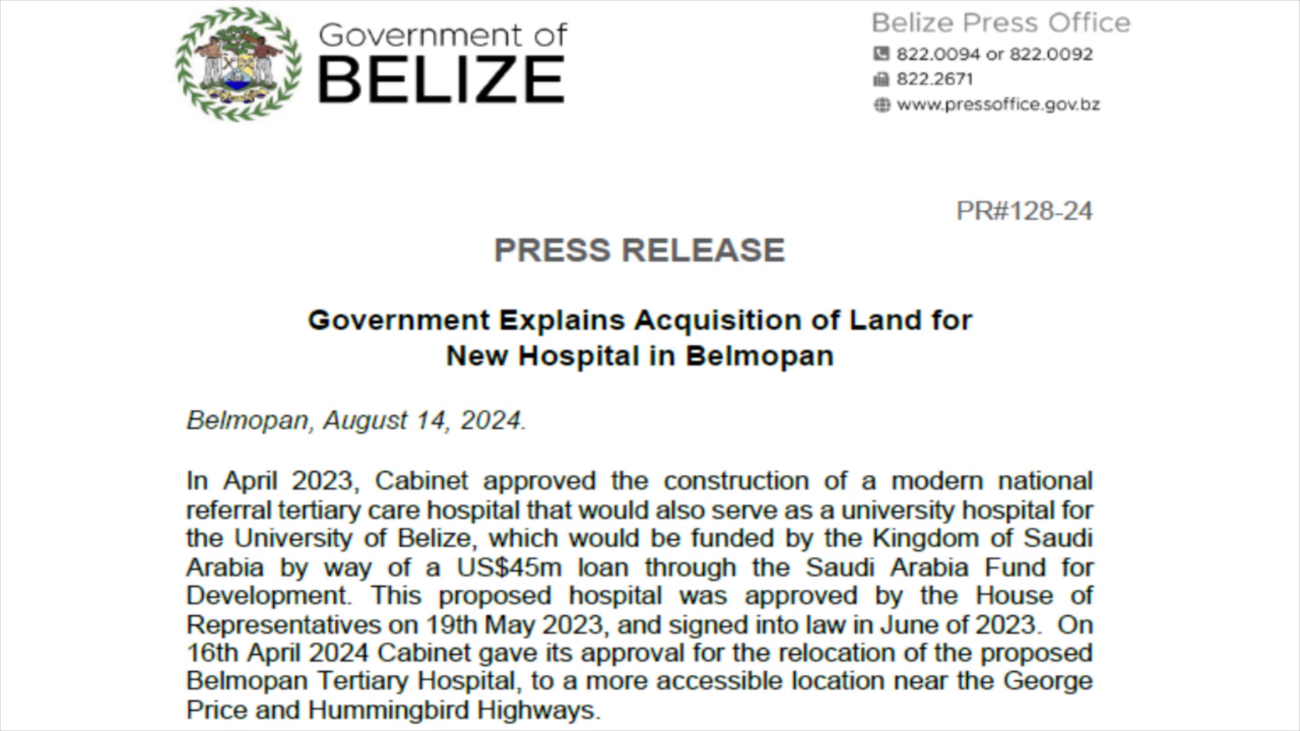 Government of
BELIZE

Belize Press Office
822.0094 or 822.0092
822.2671
www.pressoffice.gov.bz

PR#128-24

PRESS RELEASE

Government Explains Acquisition of Land for New Hospital in Belmopan

Belmopan, August 14, 2024.

In April 2023, Cabinet approved the construction of a modern national referral tertiary care hospital that would also serve as a university hospital for the University of Belize, which would be funded by the Kingdom of Saudi Arabia by way of a US$45m loan through the Saudi Arabia Fund for Development. This proposed hospital was approved by the House of Representatives on 19th May 2023, and signed into law in June of 2023. On 16th April 2024 Cabinet gave its approval for the relocation of the proposed Belmopan Tertiary Hospital, to a more accessible location near the George Price and Hummingbird Highways.